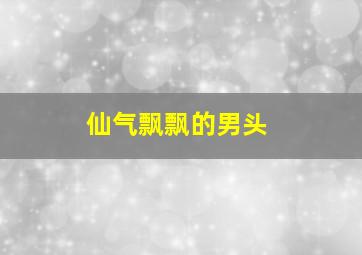 仙气飘飘的男头